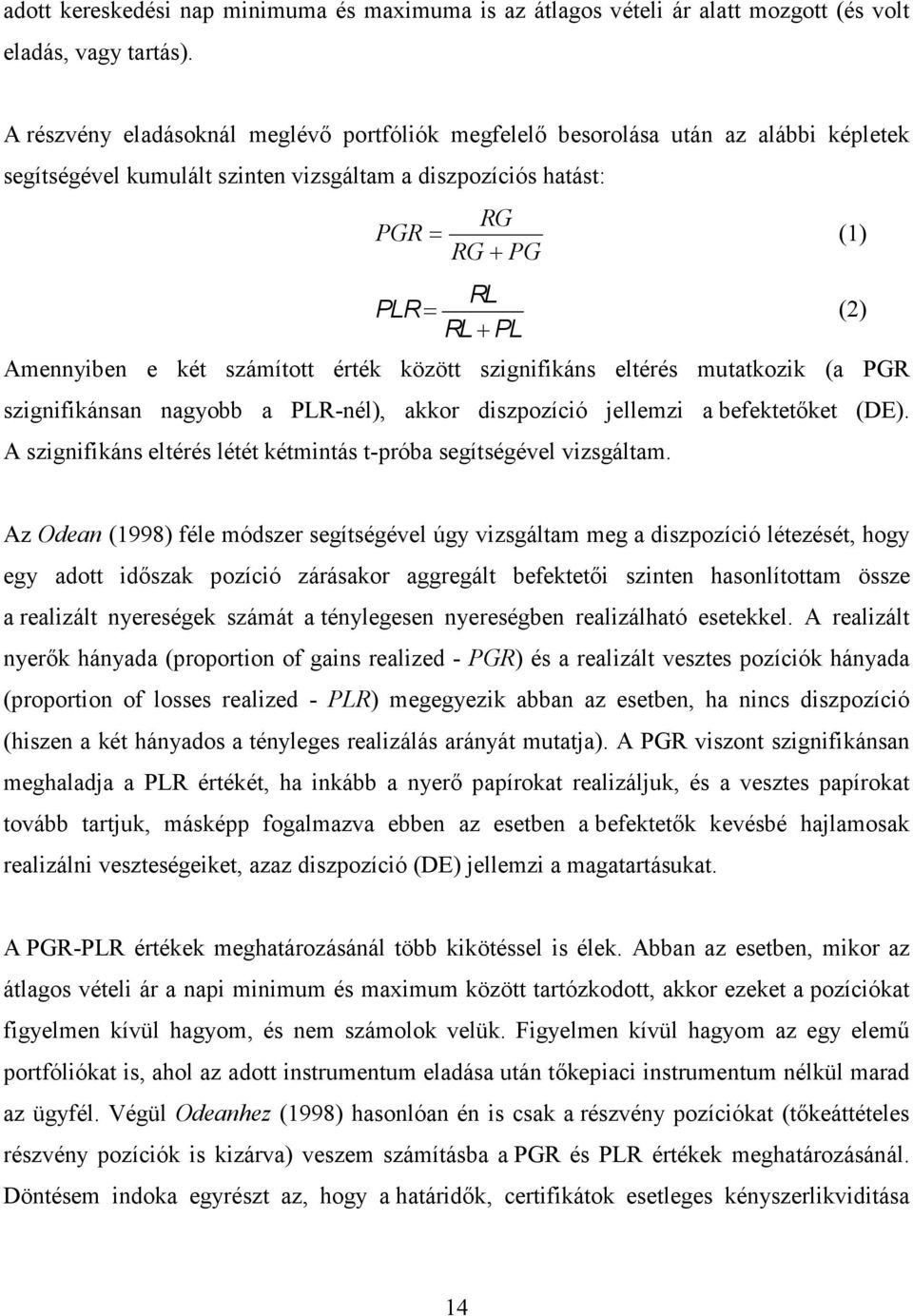 adott kereskedési nap minimuma és maximuma is az átlagos vételi ár alatt mozgott (és volt eladás, vagy tartás).

A részvény eladásoknál meglévő portfóliók megfelelő besorolása után az alábbi képletek segítségével kumulált szinten vizsgáltam a diszpozíciós hatást:

$PGR = \frac{RG}{RG + PG}$ (1)

$PLR = \frac{RL}{RL + PL}$ (2)

Amennyiben e két számított érték között szignifikáns eltérés mutatkozik (a PGR szignifikánsan nagyobb a PLR-nél), akkor diszpozíció jellemzi a befektetőket (DE). A szignifikáns eltérés létét kétmintás t-próba segítségével vizsgáltam.

Az Odean (1998) féle módszer segítségével úgy vizsgáltam meg a diszpozíció létezését, hogy egy adott időszak pozíció zárásakor aggregált befektetői szinten hasonlítottam össze a realizált nyereségek számát a ténylegesen nyereségben realizálható esetekkel. A realizált nyerők hányada (proportion of gains realized - PGR) és a realizált vesztes pozíciók hányada (proportion of losses realized - PLR) megegyezik abban az esetben, ha nincs diszpozíció (hiszen a két hányados a tényleges realizálás arányát mutatja). A PGR viszont szignifikánsan meghaladja a PLR értékét, ha inkább a nyerő papírokat realizáljuk, és a vesztes papírokat tovább tartjuk, másképp fogalmazva ebben az esetben a befektetők kevésbé hajlamosak realizálni veszteségeiket, azaz diszpozíció (DE) jellemzi a magatartásukat.

A PGR-PLR értékek meghatározásánál több kikötéssel is élek. Abban az esetben, mikor az átlagos vételi ár a napi minimum és maximum között tartózkodott, akkor ezeket a pozíciókat figyelmen kívül hagyom, és nem számolok velük. Figyelmen kívül hagyom az egy elemű portfóliókat is, ahol az adott instrumentum eladása után tőkepiaci instrumentum nélkül marad az ügyfél. Végül Odeanhez (1998) hasonlóan én is csak a részvény pozíciókat (tőkeáttételes részvény pozíciók is kizárva) veszem számításba a PGR és PLR értékek meghatározásánál. Döntésem indoka egyrészt az, hogy a határidők, certifikátok esetleges kényszerlikviditása

14